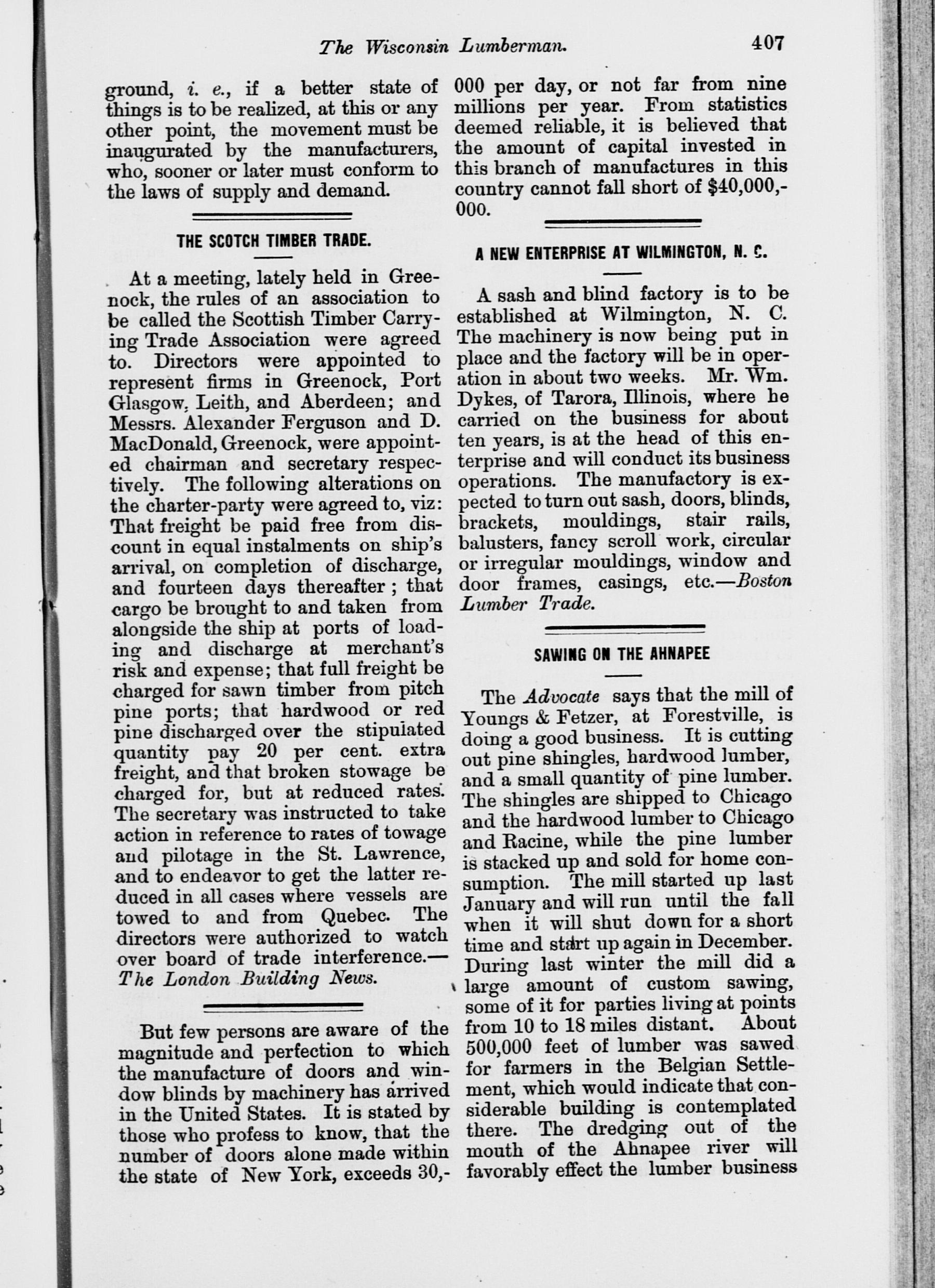 The Wisconsin Lumberman. 407

ground, i. e., if a better state of things is to be realized, at this or any other point, the movement must be inaugurated by the manufacturers, who, sooner or later must conform to the laws of supply and demand.

THE SCOTCH TIMBER TRADE.

At a meeting, lately held in Greenock, the rules of an association to be called the Scottish Timber Carrying Trade Association were agreed to. Directors were appointed to represent firms in Greenock, Port Glasgow, Leith, and Aberdeen; and Messrs. Alexander Ferguson and D. MacDonald, Greenock, were appointed chairman and secretary respectively. The following alterations on the charter-party were agreed to, viz: That freight be paid free from discount in equal instalments on ship's arrival, on completion of discharge, and fourteen days thereafter; that cargo be brought to and taken from alongside the ship at ports of loading and discharge at merchant's risk and expense; that full freight be charged for sawn timber from pitch pine ports; that hardwood or red pine discharged over the stipulated quantity pay 20 per cent. extra freight, and that broken stowage be charged for, but at reduced rates. The secretary was instructed to take action in reference to rates of towage and pilotage in the St. Lawrence, and to endeavor to get the latter reduced in all cases where vessels are towed to and from Quebec. The directors were authorized to watch over board of trade interference.—The London Building News.

But few persons are aware of the magnitude and perfection to which the manufacture of doors and window blinds by machinery has arrived in the United States. It is stated by those who profess to know, that the number of doors alone made within the state of New York, exceeds 30,000 per day, or not far from nine millions per year. From statistics deemed reliable, it is believed that the amount of capital invested in this branch of manufactures in this country cannot fall short of $40,000,000.

A NEW ENTERPRISE AT WILMINGTON, N. C.

A sash and blind factory is to be established at Wilmington, N. C. The machinery is now being put in place and the factory will be in operation in about two weeks. Mr. Wm. Dykes, of Tarora, Illinois, where he carried on the business for about ten years, is at the head of this enterprise and will conduct its business operations. The manufactory is expected to turn out sash, doors, blinds, brackets, mouldings, stair rails, balusters, fancy scroll work, circular or irregular mouldings, window and door frames, casings, etc.—Boston Lumber Trade.

SAWING ON THE AHNAPEE

The Advocate says that the mill of Youngs & Fetzer, at Forestville, is doing a good business. It is cutting out pine shingles, hardwood lumber, and a small quantity of pine lumber. The shingles are shipped to Chicago and the hardwood lumber to Chicago and Racine, while the pine lumber is stacked up and sold for home consumption. The mill started up last January and will run until the fall when it will shut down for a short time and start up again in December. During last winter the mill did a large amount of custom sawing, some of it for parties living at points from 10 to 18 miles distant. About 500,000 feet of lumber was sawed for farmers in the Belgian Settlement, which would indicate that considerable building is contemplated there. The dredging out of the mouth of the Ahnapee river will favorably effect the lumber business